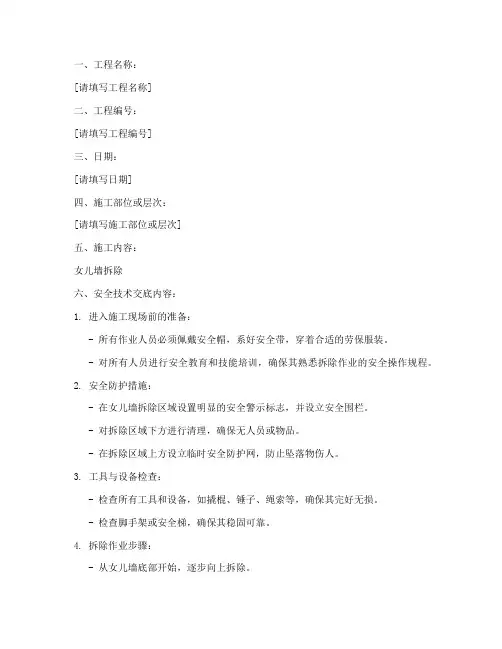 一、工程名称：

[请填写工程名称]

二、工程编号：

[请填写工程编号]

三、日期：

[请填写日期]

四、施工部位或层次：

[请填写施工部位或层次]

五、施工内容：

女儿墙拆除

六、安全技术交底内容：

1. 进入施工现场前的准备：

- 所有作业人员必须佩戴安全帽，系好安全带，穿着合适的劳保服装。

- 对所有人员进行安全教育和技能培训，确保其熟悉拆除作业的安全操作规程。

2. 安全防护措施：

- 在女儿墙拆除区域设置明显的安全警示标志，并设立安全围栏。

- 对拆除区域下方进行清理，确保无人员或物品。

- 在拆除区域上方设立临时安全防护网，防止坠落物伤人。

3. 工具与设备检查：

- 检查所有工具和设备，如撬棍、锤子、绳索等，确保其完好无损。

- 检查脚手架或安全梯，确保其稳固可靠。

4. 拆除作业步骤：

- 从女儿墙底部开始，逐步向上拆除。